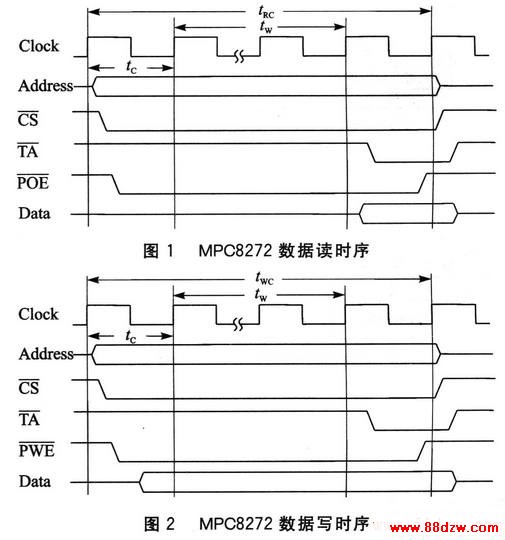 $t_{RC}$
$t_W$
Clock
$t_C$
Address
$\overline{CS}$
$\overline{TA}$
$\overline{POE}$
Data

图 1 MPC8272 数据读时序

$t_{WC}$
$t_W$
Clock
$t_C$
Address
$\overline{CS}$
$\overline{TA}$
$\overline{PWE}$
Data

图 2 MPC8272 数据写时序

www.88dzw.com